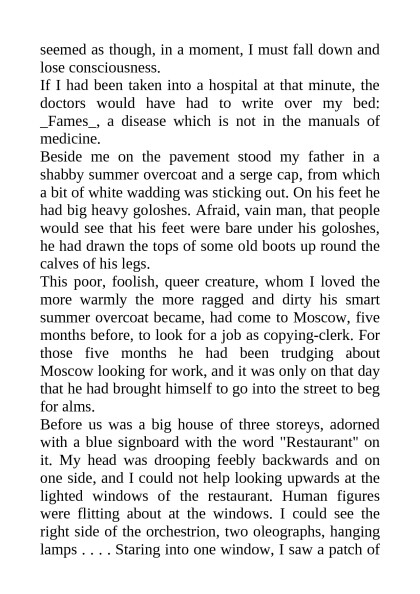 seemed as though, in a moment, I must fall down and lose consciousness.
If I had been taken into a hospital at that minute, the doctors would have had to write over my bed: _Fames_, a disease which is not in the manuals of medicine.
Beside me on the pavement stood my father in a shabby summer overcoat and a serge cap, from which a bit of white wadding was sticking out. On his feet he had big heavy goloshes. Afraid, vain man, that people would see that his feet were bare under his goloshes, he had drawn the tops of some old boots up round the calves of his legs.
This poor, foolish, queer creature, whom I loved the more warmly the more ragged and dirty his smart summer overcoat became, had come to Moscow, five months before, to look for a job as copying-clerk. For those five months he had been trudging about Moscow looking for work, and it was only on that day that he had brought himself to go into the street to beg for alms.
Before us was a big house of three storeys, adorned with a blue signboard with the word "Restaurant" on it. My head was drooping feebly backwards and on one side, and I could not help looking upwards at the lighted windows of the restaurant. Human figures were flitting about at the windows. I could see the right side of the orchestrion, two oleographs, hanging lamps . . . . Staring into one window, I saw a patch of